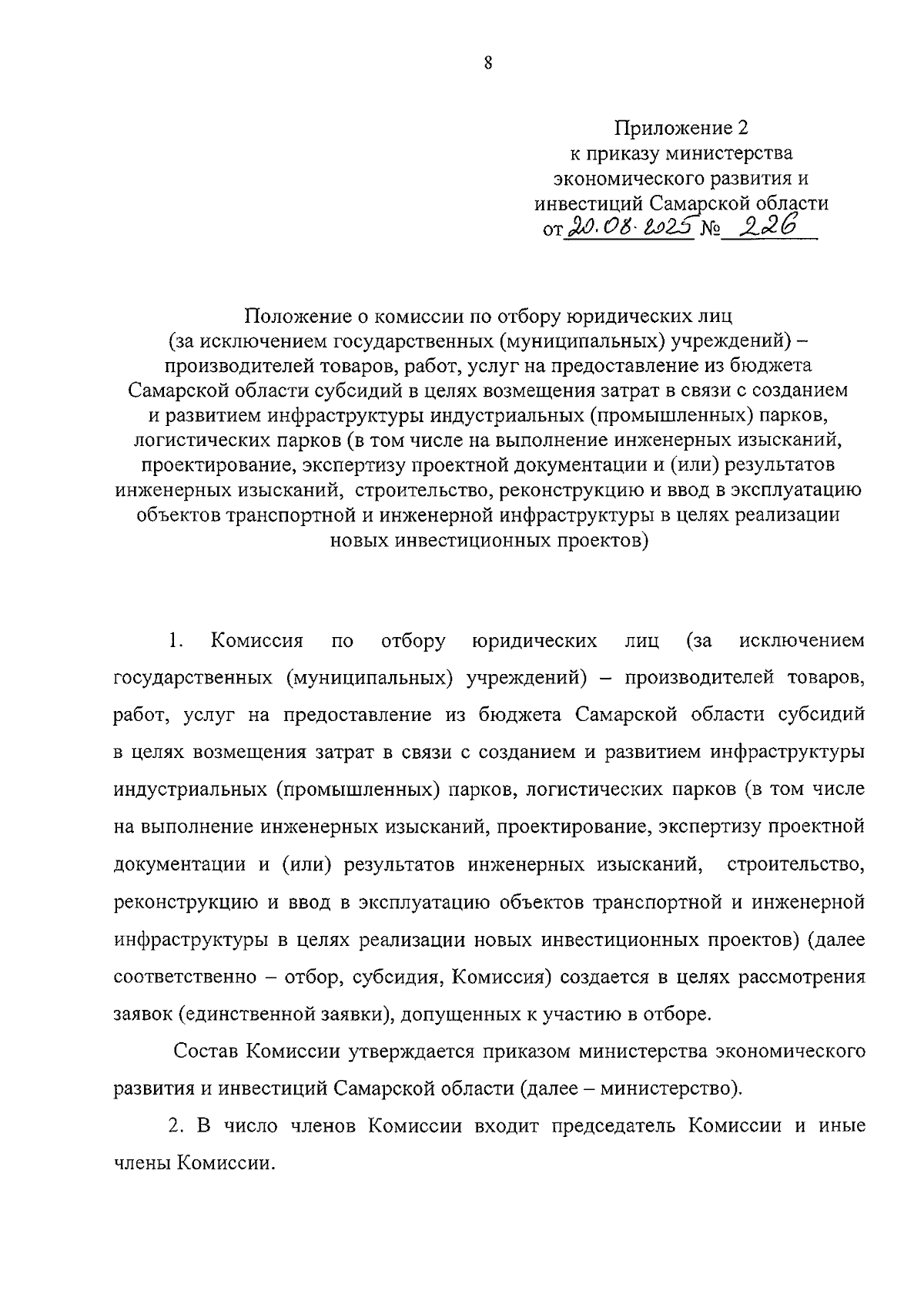 8

Приложение 2
к приказу министерства
экономического развития и
инвестиций Самарской области
от 20.08.2025 № 226

Положение о комиссии по отбору юридических лиц (за исключением государственных (муниципальных) учреждений) – производителей товаров, работ, услуг на предоставление из бюджета Самарской области субсидий в целях возмещения затрат в связи с созданием и развитием инфраструктуры индустриальных (промышленных) парков, логистических парков (в том числе на выполнение инженерных изысканий, проектирование, экспертизу проектной документации и (или) результатов инженерных изысканий, строительство, реконструкцию и ввод в эксплуатацию объектов транспортной и инженерной инфраструктуры в целях реализации новых инвестиционных проектов)

1. Комиссия по отбору юридических лиц (за исключением государственных (муниципальных) учреждений) – производителей товаров, работ, услуг на предоставление из бюджета Самарской области субсидий в целях возмещения затрат в связи с созданием и развитием инфраструктуры индустриальных (промышленных) парков, логистических парков (в том числе на выполнение инженерных изысканий, проектирование, экспертизу проектной документации и (или) результатов инженерных изысканий, строительство, реконструкцию и ввод в эксплуатацию объектов транспортной и инженерной инфраструктуры в целях реализации новых инвестиционных проектов) (далее соответственно – отбор, субсидия, Комиссия) создается в целях рассмотрения заявок (единственной заявки), допущенных к участию в отборе.

Состав Комиссии утверждается приказом министерства экономического развития и инвестиций Самарской области (далее – министерство).

2. В число членов Комиссии входит председатель Комиссии и иные члены Комиссии.